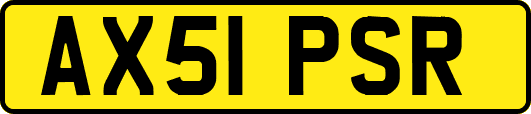 AX51 PSR